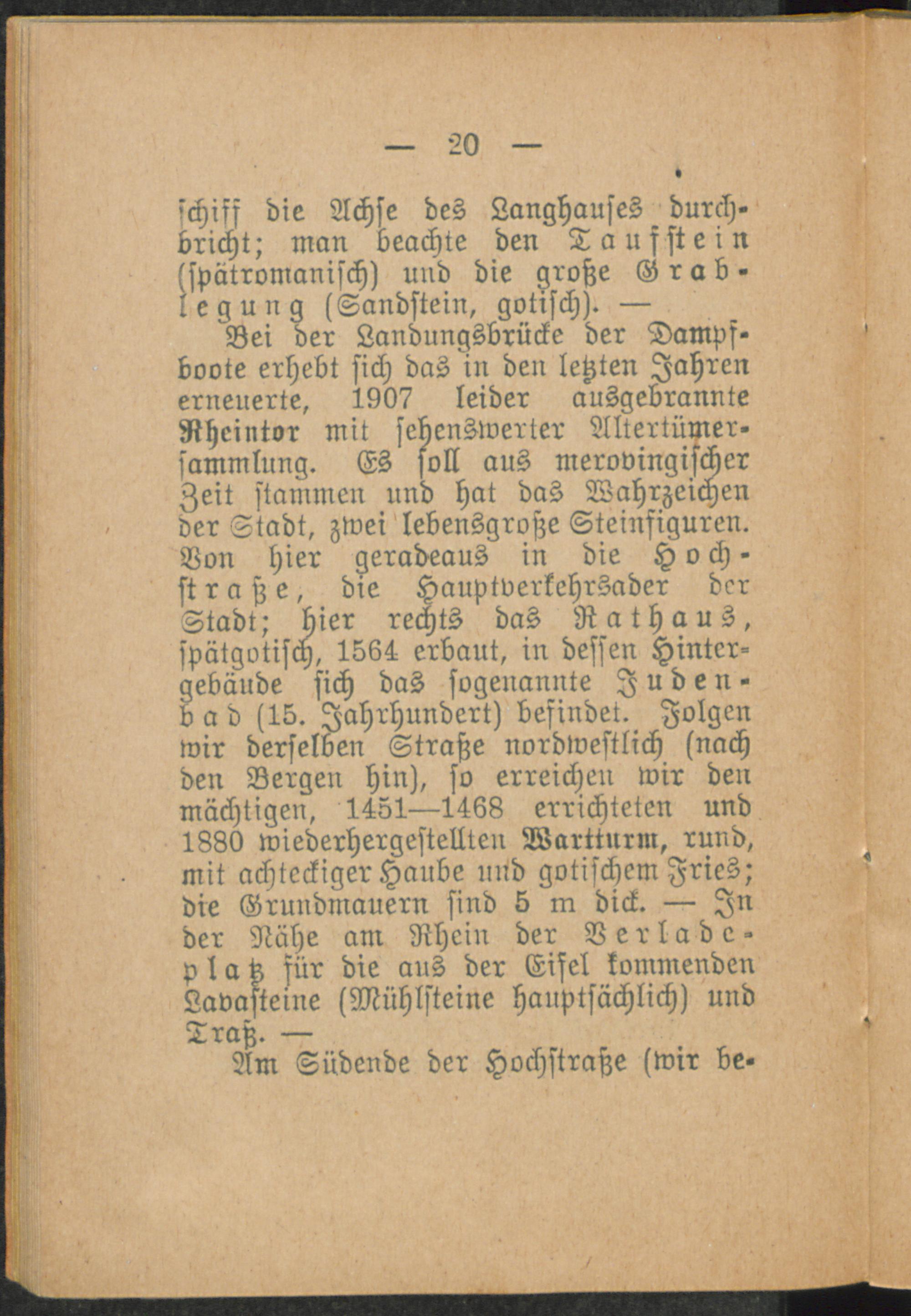 — 20 —

schiff die Achse des Langhauses durchbricht; man beachte den Taufstein (spätromanisch) und die große Grablegung (Sandstein, gotisch). —

Bei der Landungsbrücke der Dampfboote erhebt sich das in den letzten Jahren erneuerte, 1907 leider ausgebrannte Rheintor mit sehenswerter Altertümersammlung. Es soll aus merovingischer Zeit stammen und hat das Wahrzeichen der Stadt, zwei lebensgroße Steinfiguren. Von hier geradeaus in die Hochstraße, die Hauptverkehrsader der Stadt; hier rechts das Rathaus, spätgotisch, 1564 erbaut, in dessen Hintergebäude sich das sogenannte Judenbad (15. Jahrhundert) befindet. Folgen wir derselben Straße nordwestlich (nach den Bergen hin), so erreichen wir den mächtigen, 1451—1468 errichteten und 1880 wiederhergestellten Wartturm, rund, mit achteckiger Haube und gotischem Fries; die Grundmauern sind 5 m dick. — In der Nähe am Rhein der Verladeplatz für die aus der Eifel kommenden Lavasteine (Mühlsteine hauptsächlich) und Traß. —

Am Südende der Hochstraße (wir be-